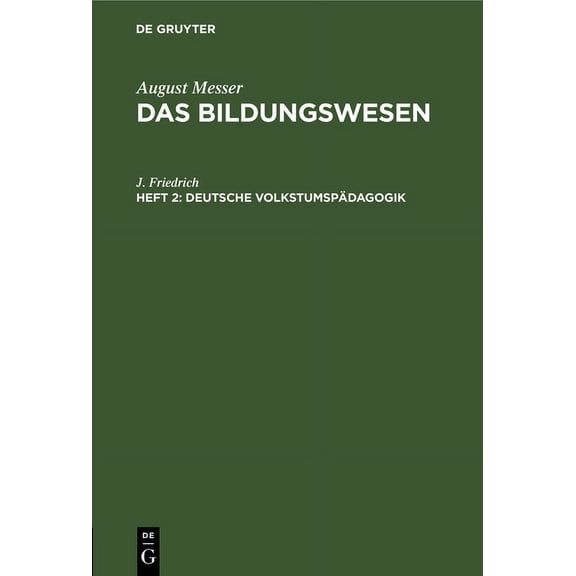 DE GRUYTER

August Messer
DAS BILDUNGSWESEN

J. Friedrich
HEFT 2: DEUTSCHE VOLKSTUMSPÄDAGOGIK

DE
G